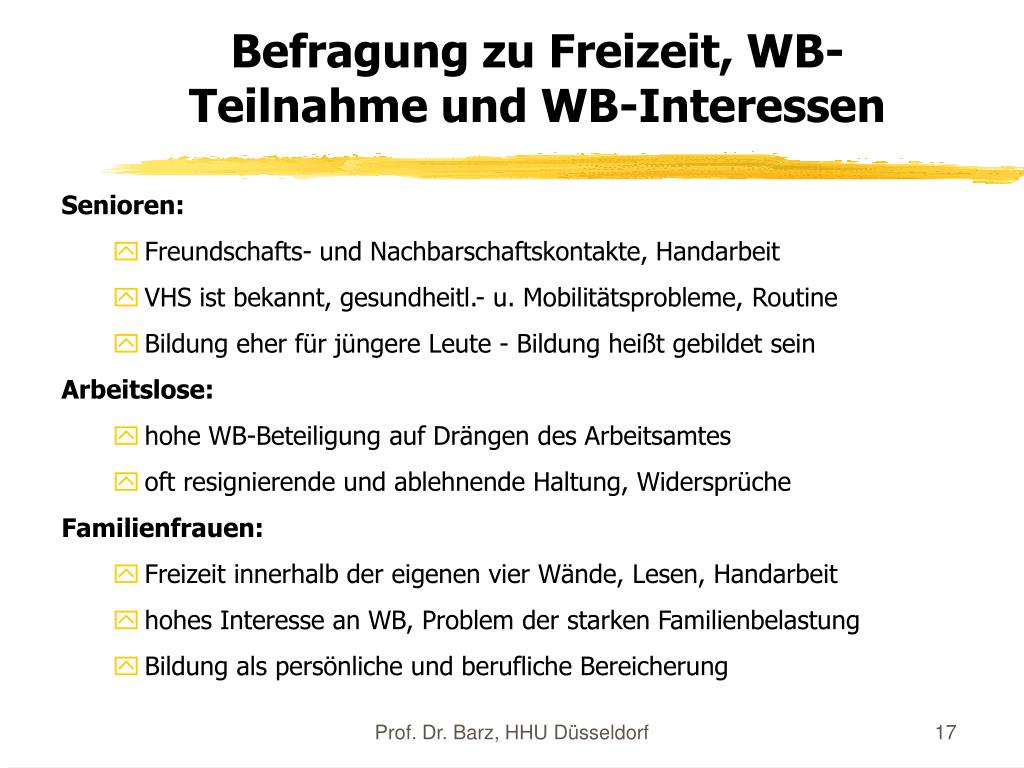 Befragung zu Freizeit, WB-Teilnahme und WB-Interessen

Senioren:

Freundschafts- und Nachbarschaftskontakte, Handarbeit

VHS ist bekannt, gesundheitl.- u. Mobilitätsprobleme, Routine

Bildung eher für jüngere Leute - Bildung heißt gebildet sein

Arbeitslose:

hohe WB-Beteiligung auf Drängen des Arbeitsamtes

oft resignierende und ablehnende Haltung, Widersprüche

Familienfrauen:

Freizeit innerhalb der eigenen vier Wände, Lesen, Handarbeit

hohes Interesse an WB, Problem der starken Familienbelastung

Bildung als persönliche und berufliche Bereicherung

Prof. Dr. Barz, HHU Düsseldorf

17